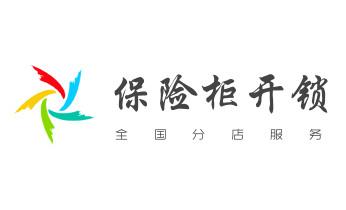 保险柜开锁

全国分店服务